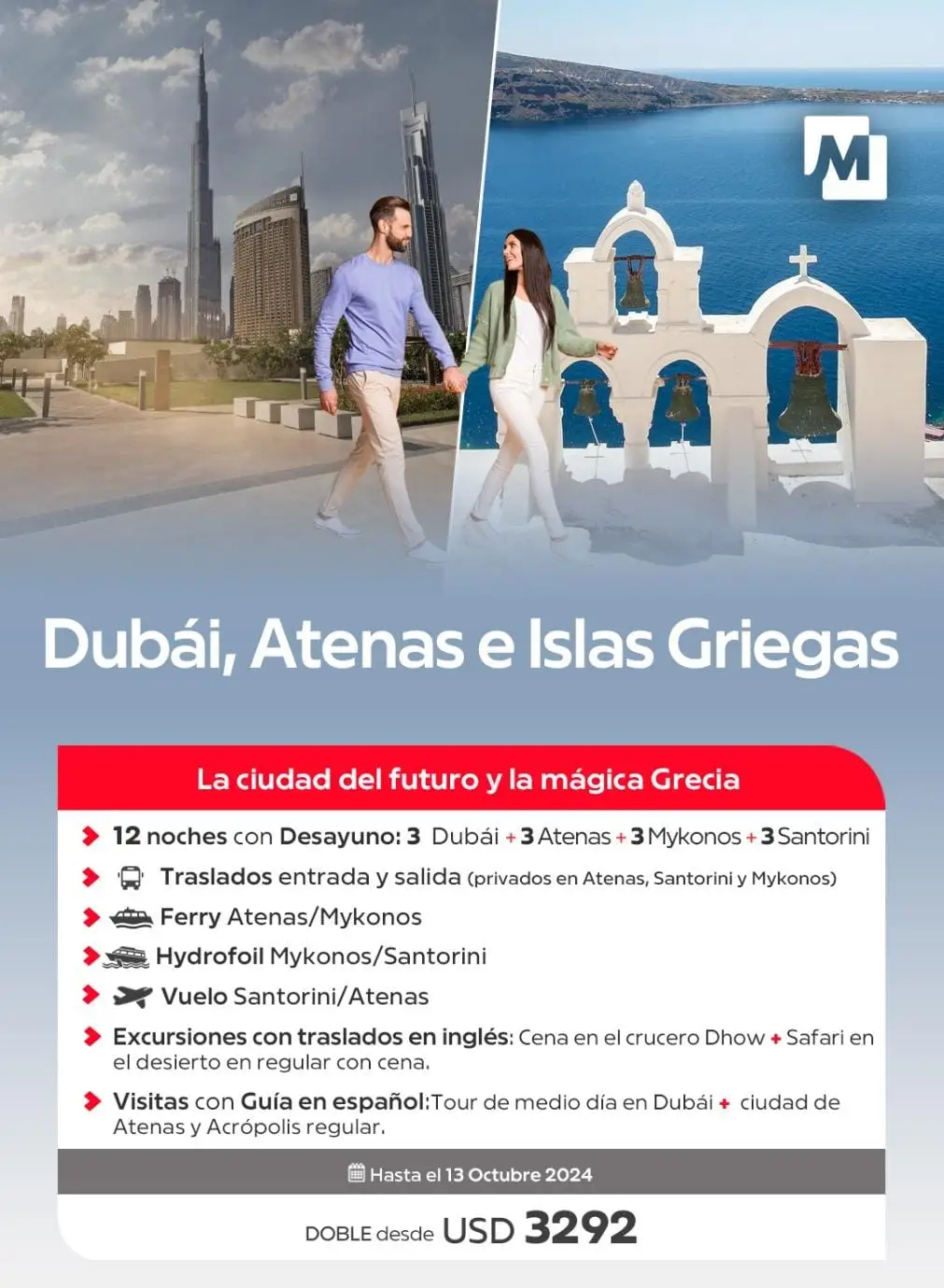 M

Dubái, Atenas e Islas Griegas

La ciudad del futuro y la mágica Grecia

12 noches con Desayuno: 3 Dubái + 3 Atenas + 3 Mykonos + 3 Santorini

Traslados entrada y salida (privados en Atenas, Santorini y Mykonos)

Ferry Atenas/Mykonos

Hydrofoil Mykonos/Santorini

Vuelo Santorini/Atenas

Excursiones con traslados en inglés: Cena en el crucero Dhow + Safari en el desierto en regular con cena.

Visitas con Guía en español: Tour de medio día en Dubái + ciudad de Atenas y Acrópolis regular.

Hasta el 13 Octubre 2024

DOBLE desde USD 3292